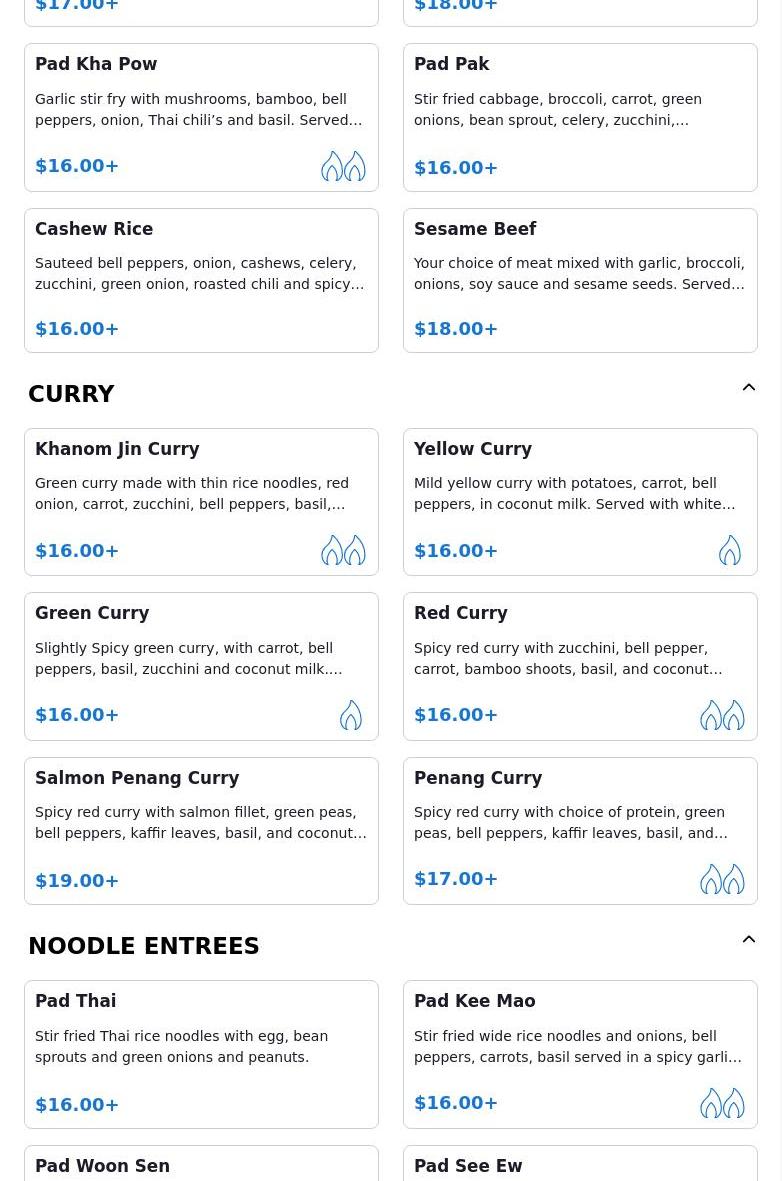 $17.00+

$18.00+

Pad Kha Pow

Garlic stir fry with mushrooms, bamboo, bell peppers, onion, Thai chili's and basil. Served…

$16.00+

Pad Pak

Stir fried cabbage, broccoli, carrot, green onions, bean sprout, celery, zucchini,…

$16.00+

Cashew Rice

Sauteed bell peppers, onion, cashews, celery, zucchini, green onion, roasted chili and spicy…

$16.00+

Sesame Beef

Your choice of meat mixed with garlic, broccoli, onions, soy sauce and sesame seeds. Served…

$18.00+

CURRY

Khanom Jin Curry

Green curry made with thin rice noodles, red onion, carrot, zucchini, bell peppers, basil,…

$16.00+

Yellow Curry

Mild yellow curry with potatoes, carrot, bell peppers, in coconut milk. Served with white…

$16.00+

Green Curry

Slightly Spicy green curry, with carrot, bell peppers, basil, zucchini and coconut milk.…

$16.00+

Red Curry

Spicy red curry with zucchini, bell pepper, carrot, bamboo shoots, basil, and coconut…

$16.00+

Salmon Penang Curry

Spicy red curry with salmon fillet, green peas, bell peppers, kaffir leaves, basil, and coconut…

$19.00+

Penang Curry

Spicy red curry with choice of protein, green peas, bell peppers, kaffir leaves, basil, and…

$17.00+

NOODLE ENTREES

Pad Thai

Stir fried Thai rice noodles with egg, bean sprouts and green onions and peanuts.

$16.00+

Pad Kee Mao

Stir fried wide rice noodles and onions, bell peppers, carrots, basil served in a spicy garli…

$16.00+

Pad Woon Sen

Pad See Ew